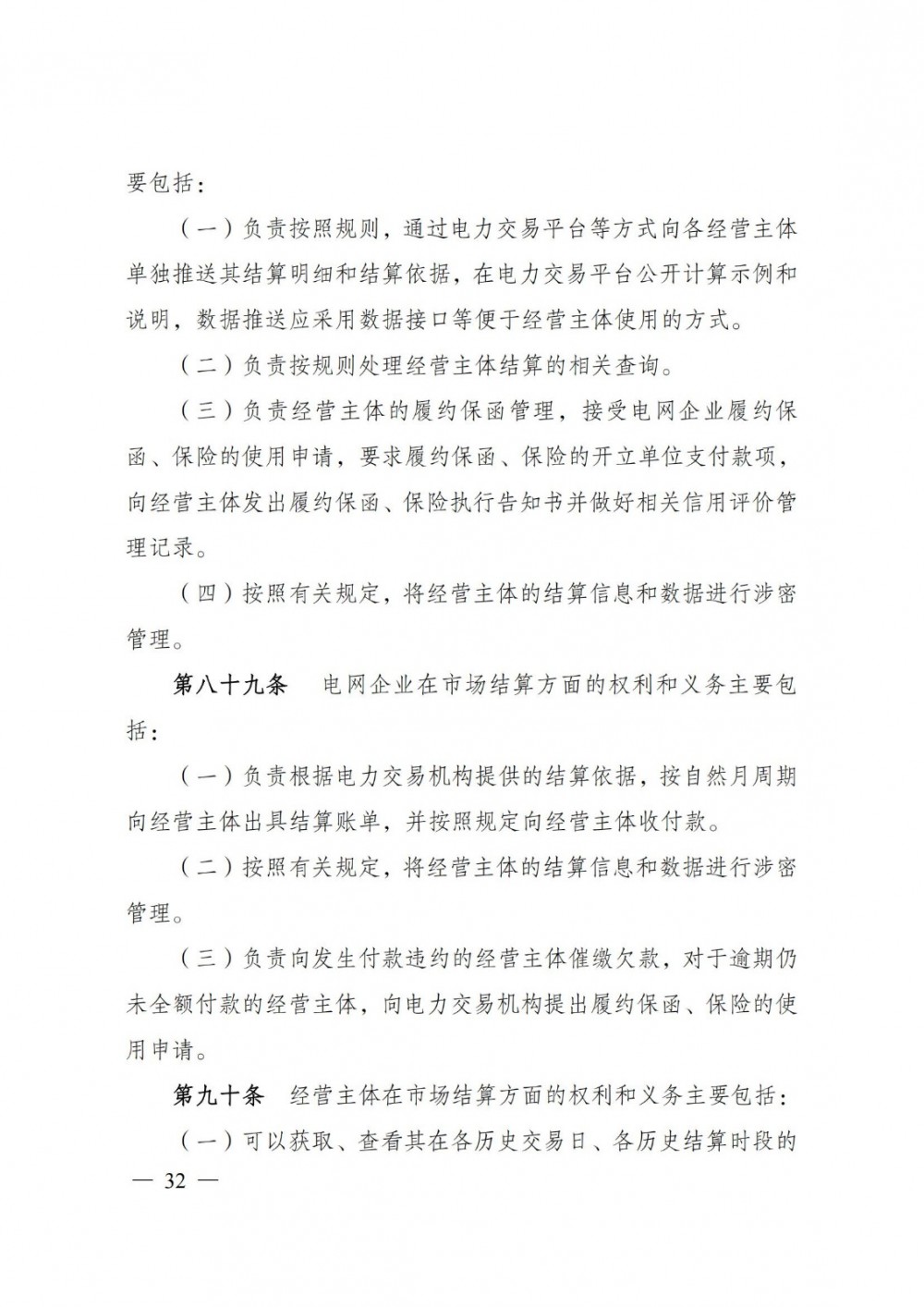 要包括：

（一）负责按照规则，通过电力交易平台等方式向各经营主体单独推送其结算明细和结算依据，在电力交易平台公开计算示例和说明，数据推送应采用数据接口等便于经营主体使用的方式。

（二）负责按规则处理经营主体结算的相关查询。

（三）负责经营主体的履约保函管理，接受电网企业履约保函、保险的使用申请，要求履约保函、保险的开立单位支付款项，向经营主体发出履约保函、保险执行告知书并做好相关信用评价管理记录。

（四）按照有关规定，将经营主体的结算信息和数据进行涉密管理。

第八十九条　电网企业在市场结算方面的权利和义务主要包括：

（一）负责根据电力交易机构提供的结算依据，按自然月周期向经营主体出具结算账单，并按照规定向经营主体收付款。

（二）按照有关规定，将经营主体的结算信息和数据进行涉密管理。

（三）负责向发生付款违约的经营主体催缴欠款，对于逾期仍未全额付款的经营主体，向电力交易机构提出履约保函、保险的使用申请。

第九十条　经营主体在市场结算方面的权利和义务主要包括：

（一）可以获取、查看其在各历史交易日、各历史结算时段的

— 32 —